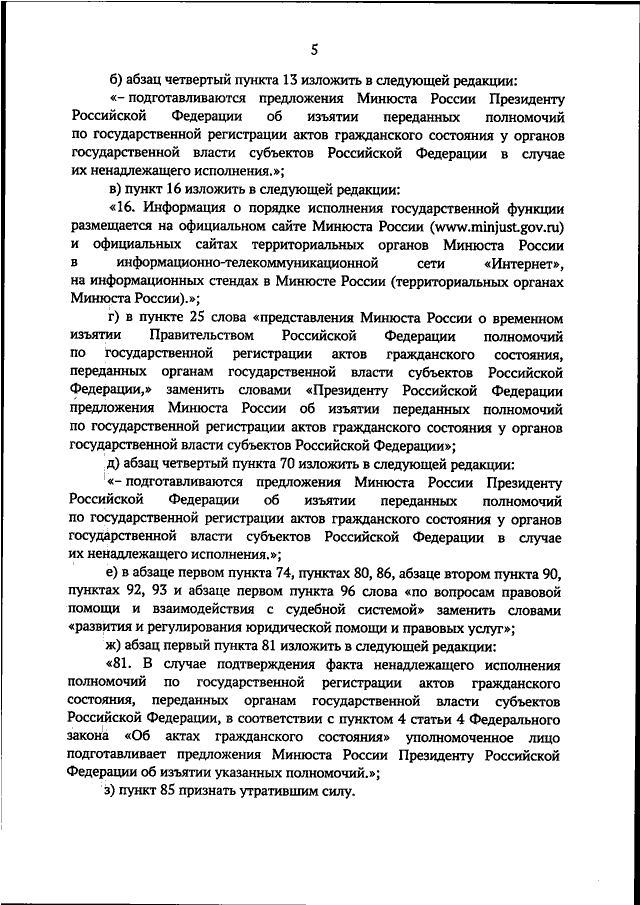 5

б) абзац четвертый пункта 13 изложить в следующей редакции:

«– подготавливаются предложения Минюста России Президенту Российской Федерации об изъятии переданных полномочий по государственной регистрации актов гражданского состояния у органов государственной власти субъектов Российской Федерации в случае их ненадлежащего исполнения.»;

в) пункт 16 изложить в следующей редакции:

«16. Информация о порядке исполнения государственной функции размещается на официальном сайте Минюста России (www.minjust.gov.ru) и официальных сайтах территориальных органов Минюста России в информационно-телекоммуникационной сети «Интернет», на информационных стендах в Минюсте России (территориальных органах Минюста России).»;

г) в пункте 25 слова «представления Минюста России о временном изъятии Правительством Российской Федерации полномочий по государственной регистрации актов гражданского состояния, переданных органам государственной власти субъектов Российской Федерации,» заменить словами «Президенту Российской Федерации предложения Минюста России об изъятии переданных полномочий по государственной регистрации актов гражданского состояния у органов государственной власти субъектов Российской Федерации»;

д) абзац четвертый пункта 70 изложить в следующей редакции:

«– подготавливаются предложения Минюста России Президенту Российской Федерации об изъятии переданных полномочий по государственной регистрации актов гражданского состояния у органов государственной власти субъектов Российской Федерации в случае их ненадлежащего исполнения.»;

е) в абзаце первом пункта 74, пунктах 80, 86, абзаце втором пункта 90, пунктах 92, 93 и абзаце первом пункта 96 слова «по вопросам правовой помощи и взаимодействия с судебной системой» заменить словами «развития и регулирования юридической помощи и правовых услуг»;

ж) абзац первый пункта 81 изложить в следующей редакции:

«81. В случае подтверждения факта ненадлежащего исполнения полномочий по государственной регистрации актов гражданского состояния, переданных органам государственной власти субъектов Российской Федерации, в соответствии с пунктом 4 статьи 4 Федерального закона «Об актах гражданского состояния» уполномоченное лицо подготавливает предложения Минюста России Президенту Российской Федерации об изъятии указанных полномочий.»;

з) пункт 85 признать утратившим силу.